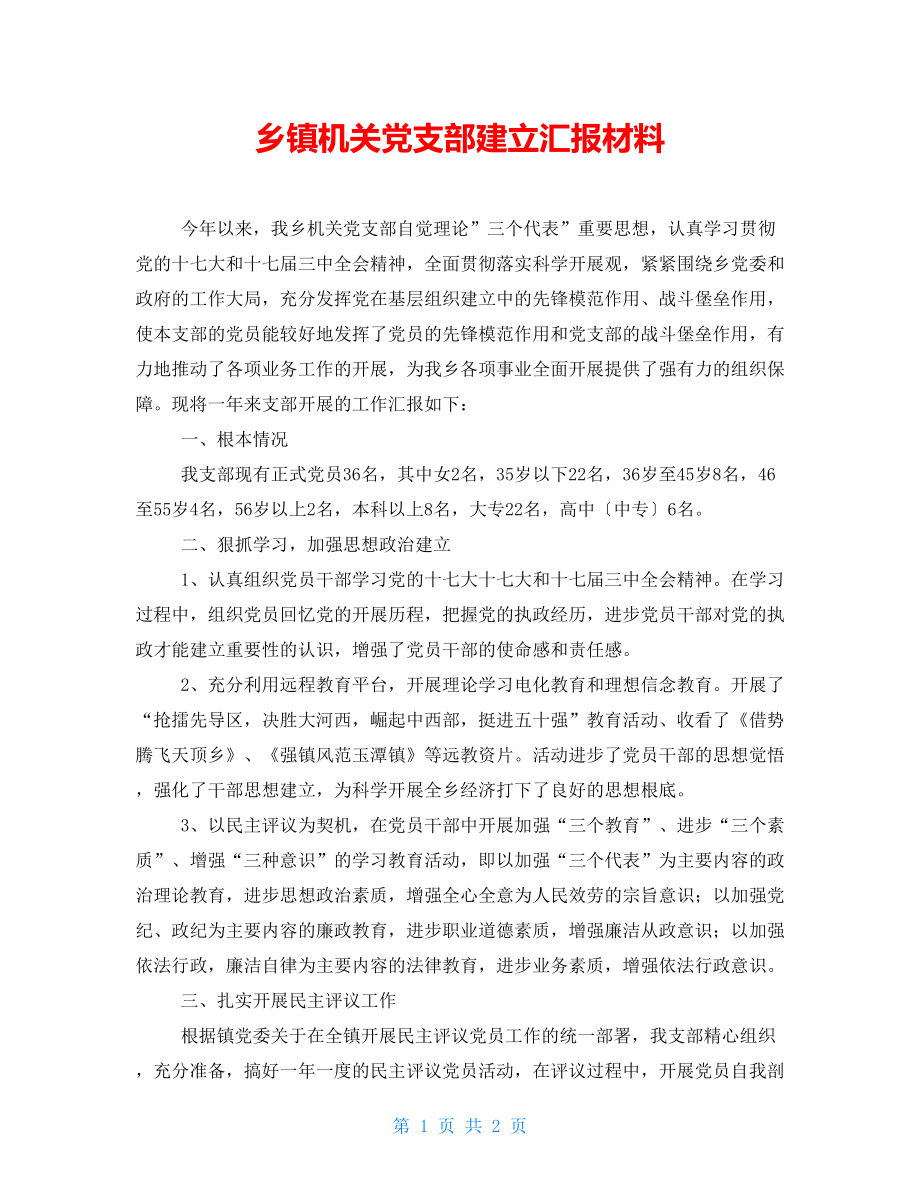 乡镇机关党支部建立汇报材料

今年以来，我乡机关党支部自觉理论”三个代表”重要思想，认真学习贯彻党的十七大和十七届三中全会精神，全面贯彻落实科学开展观，紧紧围绕乡党委和政府的工作大局，充分发挥党在基层组织建立中的先锋模范作用、战斗堡垒作用，使本支部的党员能较好地发挥了党员的先锋模范作用和党支部的战斗堡垒作用，有力地推动了各项业务工作的开展，为我乡各项事业全面开展提供了强有力的组织保障。现将一年来支部开展的工作汇报如下：

一、根本情况

我支部现有正式党员36名，其中女2名，35岁以下22名，36岁至45岁8名，46至55岁4名，56岁以上2名，本科以上8名，大专22名，高中〔中专〕6名。

二、狠抓学习，加强思想政治建立

1、认真组织党员干部学习党的十七大十七大和十七届三中全会精神。在学习过程中，组织党员回忆党的开展历程，把握党的执政经历，进步党员干部对党的执政才能建立重要性的认识，增强了党员干部的使命感和责任感。

2、充分利用远程教育平台，开展理论学习电化教育和理想信念教育。开展了“抢擂先导区，决胜大河西，崛起中西部，挺进五十强”教育活动、收看了《借势腾飞天顶乡》、《强镇风范玉潭镇》等远教资片。活动进步了党员干部的思想觉悟，强化了干部思想建立，为科学开展全乡经济打下了良好的思想根底。

3、以民主评议为契机，在党员干部中开展加强“三个教育”、进步“三个素质”、增强“三种意识”的学习教育活动，即以加强“三个代表”为主要内容的政治理论教育，进步思想政治素质，增强全心全意为人民效劳的宗旨意识；以加强党纪、政纪为主要内容的廉政教育，进步职业道德素质，增强廉洁从政意识；以加强依法行政，廉洁自律为主要内容的法律教育，进步业务素质，增强依法行政意识。

三、扎实开展民主评议工作

根据镇党委关于在全镇开展民主评议党员工作的统一部署，我支部精心组织，充分准备，搞好一年一度的民主评议党员活动，在评议过程中，开展党员自我剖

第 1 页 共 2 页